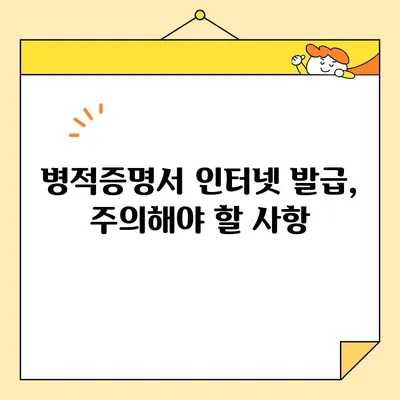 병적증명서 인터넷 발급,
주의해야 할 사항